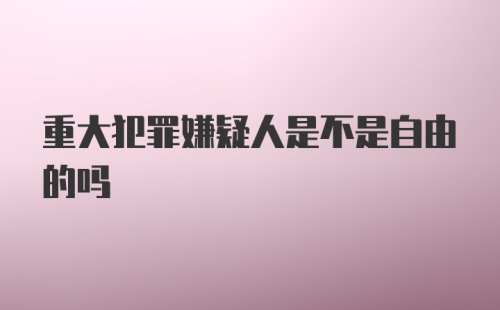 重大犯罪嫌疑人是不是自由的吗